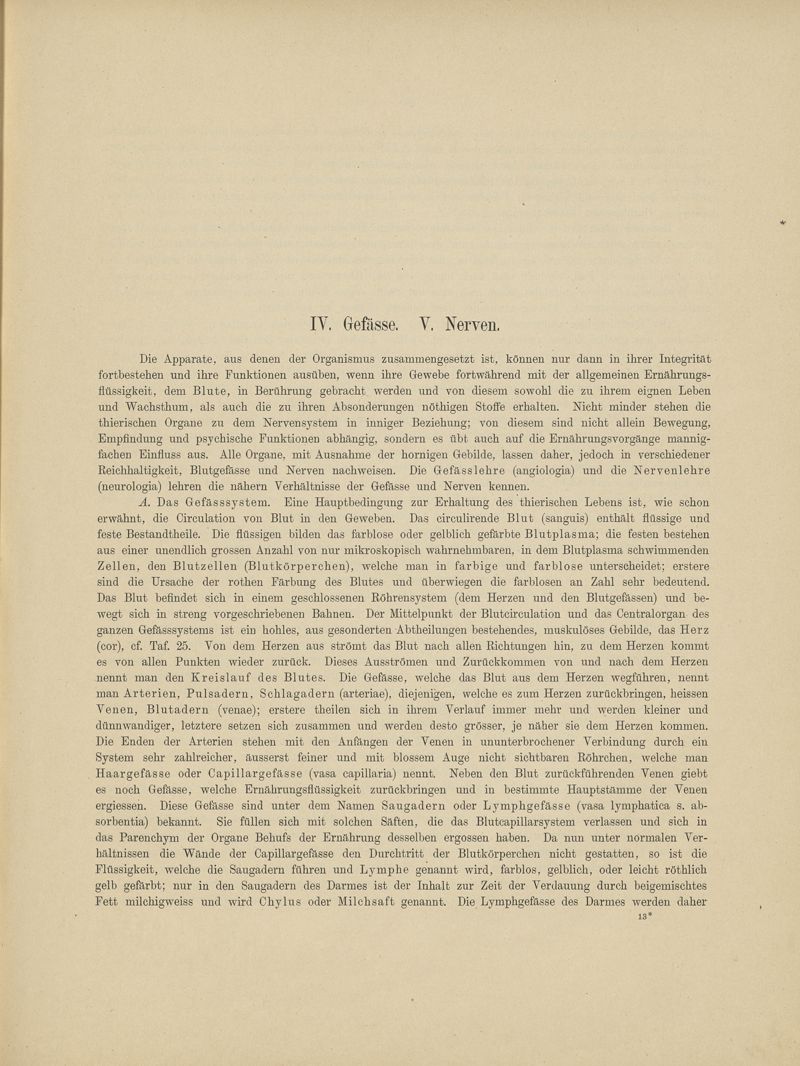 IV. Gefässe. V. Nerven.

Die Apparate, aus denen der Organismus zusammengesetzt ist, können nur dann in ihrer Integrität fortbestehen und ihre Funktionen ausüben, wenn ihre Gewebe fortwährend mit der allgemeinen Ernährungsflüssigkeit, dem Blute, in Berührung gebracht werden und von diesem sowohl die zu ihrem eignen Leben und Wachsthum, als auch die zu ihren Absonderungen nöthigen Stoffe erhalten. Nicht minder stehen die thierischen Organe zu dem Nervensystem in inniger Beziehung; von diesem sind nicht allein Bewegung, Empfindung und psychische Funktionen abhängig, sondern es übt auch auf die Ernährungsvorgänge mannigfachen Einfluss aus. Alle Organe, mit Ausnahme der hornigen Gebilde, lassen daher, jedoch in verschiedener Reichhaltigkeit, Blutgefässe und Nerven nachweisen. Die Gefässlehre (angiologia) und die Nervenlehre (neurologia) lehren die nähern Verhältnisse der Gefässe und Nerven kennen.

A. Das Gefässsystem. Eine Hauptbedingung zur Erhaltung des thierischen Lebens ist, wie schon erwähnt, die Circulation von Blut in den Geweben. Das circulirende Blut (sanguis) enthält flüssige und feste Bestandtheile. Die flüssigen bilden das farblose oder gelblich gefärbte Blutplasma; die festen bestehen aus einer unendlich grossen Anzahl von nur mikroskopisch wahrnehmbaren, in dem Blutplasma schwimmenden Zellen, den Blutzellen (Blutkörperchen), welche man in farbige und farblose unterscheidet; erstere sind die Ursache der rothen Färbung des Blutes und überwiegen die farblosen an Zahl sehr bedeutend. Das Blut befindet sich in einem geschlossenen Röhrensystem (dem Herzen und den Blutgefässen) und bewegt sich in streng vorgeschriebenen Bahnen. Der Mittelpunkt der Blutcirculation und das Centralorgan des ganzen Gefässsystems ist ein hohles, aus gesonderten Abtheilungen bestehendes, muskulöses Gebilde, das Herz (cor), cf. Taf. 25. Von dem Herzen aus strömt das Blut nach allen Richtungen hin, zu dem Herzen kommt es von allen Punkten wieder zurück. Dieses Ausströmen und Zurückkommen von und nach dem Herzen nennt man den Kreislauf des Blutes. Die Gefässe, welche das Blut aus dem Herzen wegführen, nennt man Arterien, Pulsadern, Schlagadern (arteriae), diejenigen, welche es zum Herzen zurückbringen, heissen Venen, Blutadern (venae); erstere theilen sich in ihrem Verlauf immer mehr und werden kleiner und dünnwandiger, letztere setzen sich zusammen und werden desto grösser, je näher sie dem Herzen kommen. Die Enden der Arterien stehen mit den Anfängen der Venen in ununterbrochener Verbindung durch ein System sehr zahlreicher, äusserst feiner und mit blossem Auge nicht sichtbaren Röhrchen, welche man Haargefässe oder Capillargefässe (vasa capillaria) nennt. Neben den Blut zurückführenden Venen giebt es noch Gefässe, welche Ernährungsflüssigkeit zurückbringen und in bestimmte Hauptstämme der Venen ergiessen. Diese Gefässe sind unter dem Namen Saugadern oder Lymphgefässe (vasa lymphatica s. absorbentia) bekannt. Sie füllen sich mit solchen Säften, die das Blutcapillarsystem verlassen und sich in das Parenchym der Organe Behufs der Ernährung desselben ergossen haben. Da nun unter normalen Verhältnissen die Wände der Capillargefässe den Durchtritt der Blutkörperchen nicht gestatten, so ist die Flüssigkeit, welche die Saugadern führen und Lymphe genannt wird, farblos, gelblich, oder leicht röthlich gelb gefärbt; nur in den Saugadern des Darmes ist der Inhalt zur Zeit der Verdauung durch beigemischtes Fett milchigweiss und wird Chylus oder Milchsaft genannt. Die Lymphgefässe des Darmes werden daher

13*